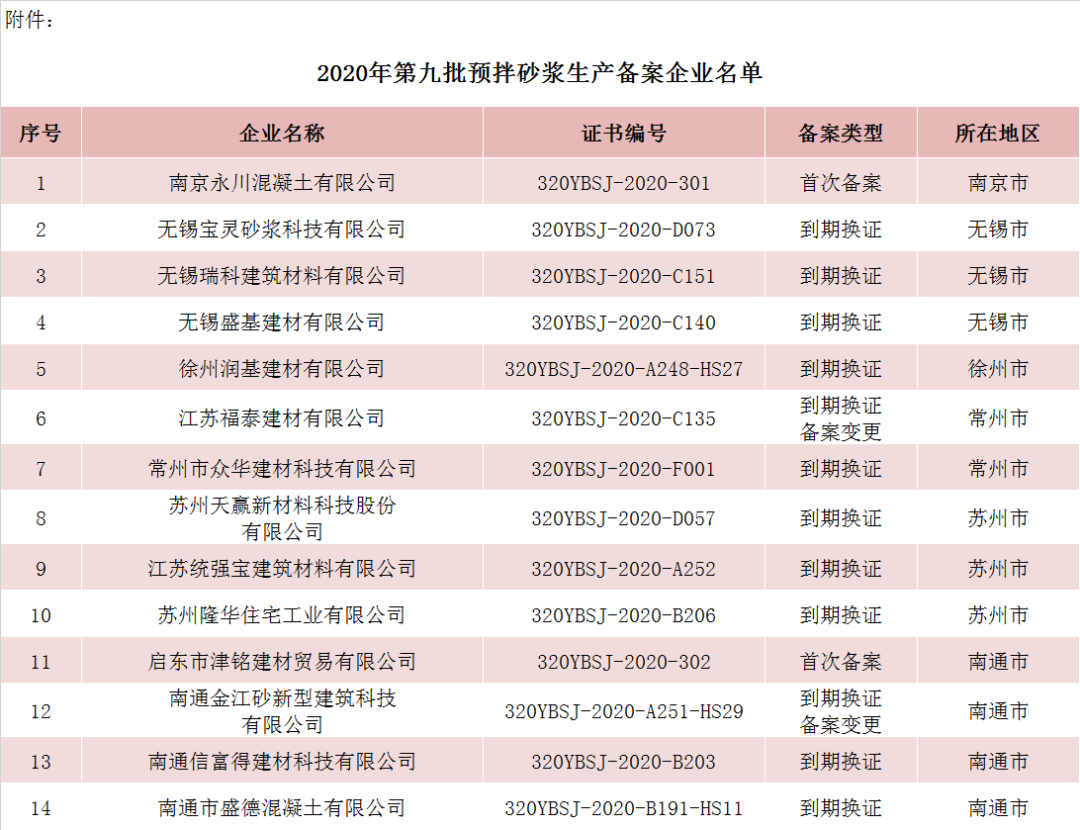 附件：

2020年第九批预拌砂浆生产备案企业名单

| 序号 | 企业名称 | 证书编号 | 备案类型 | 所在地区 |
|---|---|---|---|---|
| 1 | 南京永川混凝土有限公司 | 320YBSJ-2020-301 | 首次备案 | 南京市 |
| 2 | 无锡宝灵砂浆科技有限公司 | 320YBSJ-2020-D073 | 到期换证 | 无锡市 |
| 3 | 无锡瑞科建筑材料有限公司 | 320YBSJ-2020-C151 | 到期换证 | 无锡市 |
| 4 | 无锡盛基建材有限公司 | 320YBSJ-2020-C140 | 到期换证 | 无锡市 |
| 5 | 徐州润基建材有限公司 | 320YBSJ-2020-A248-HS27 | 到期换证 | 徐州市 |
| 6 | 江苏福泰建材有限公司 | 320YBSJ-2020-C135 | 到期换证 备案变更 | 常州市 |
| 7 | 常州市众华建材科技有限公司 | 320YBSJ-2020-F001 | 到期换证 | 常州市 |
| 8 | 苏州天赢新材料科技股份有限公司 | 320YBSJ-2020-D057 | 到期换证 | 苏州市 |
| 9 | 江苏统强宝建筑材料有限公司 | 320YBSJ-2020-A252 | 到期换证 | 苏州市 |
| 10 | 苏州隆华住宅工业有限公司 | 320YBSJ-2020-B206 | 到期换证 | 苏州市 |
| 11 | 启东市津铭建材贸易有限公司 | 320YBSJ-2020-302 | 首次备案 | 南通市 |
| 12 | 南通金江砂新型建筑科技有限公司 | 320YBSJ-2020-A251-HS29 | 到期换证 备案变更 | 南通市 |
| 13 | 南通信富得建材科技有限公司 | 320YBSJ-2020-B203 | 到期换证 | 南通市 |
| 14 | 南通市盛德混凝土有限公司 | 320YBSJ-2020-B191-HS11 | 到期换证 | 南通市 |